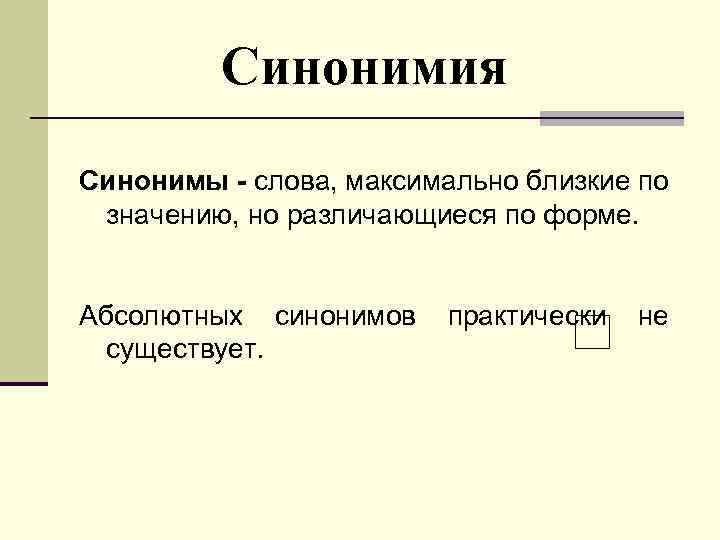 Синонимия

Синонимы - слова, максимально близкие по значению, но различающиеся по форме.

Абсолютных синонимов практически не существует.